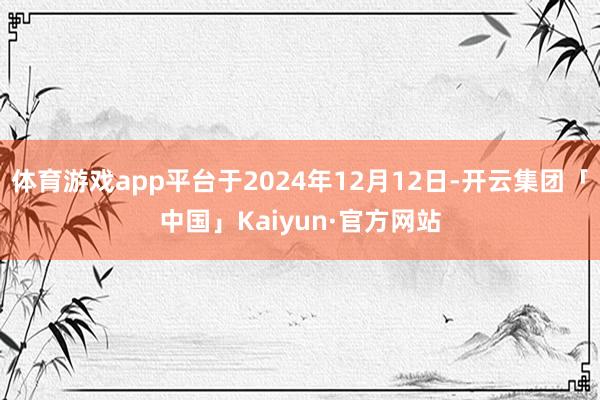 体育游戏app平台于2024年12月12日-开云集团「中国」Kaiyun·官方网站